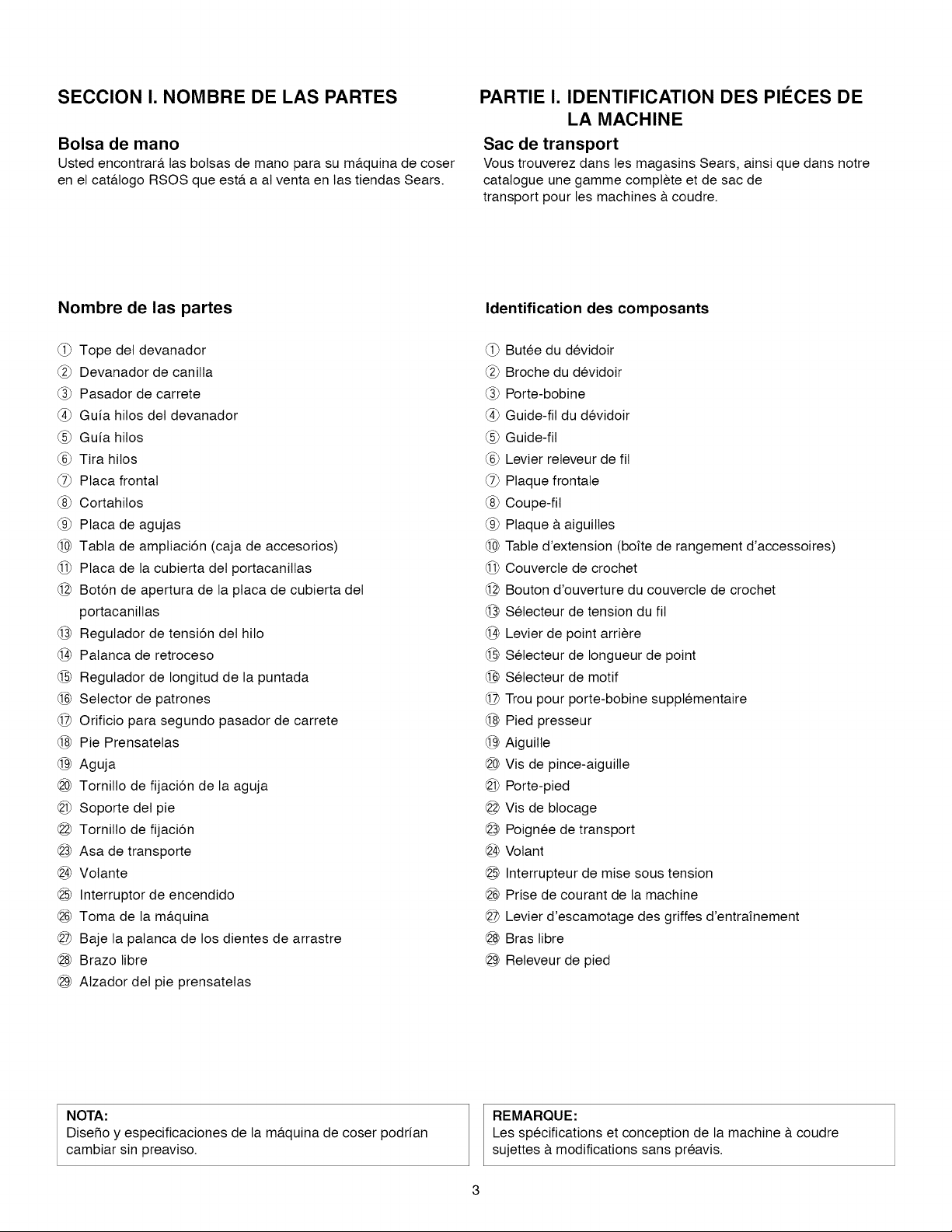 SECCION I. NOMBRE DE LAS PARTES

Bolsa de mano

Usted encontrará las bolsas de mano para su máquina de coser en el catálogo RSOS que está a al venta en las tiendas Sears.

Nombre de las partes

① Tope del devanador
② Devanador de canilla
③ Pasador de carrete
④ Guía hilos del devanador
⑤ Guía hilos
⑥ Tira hilos
⑦ Placa frontal
⑧ Cortahilos
⑨ Placa de agujas
⑩ Tabla de ampliación (caja de accesorios)
⑪ Placa de la cubierta del portacanillas
⑫ Botón de apertura de la placa de cubierta del portacanillas
⑬ Regulador de tensión del hilo
⑭ Palanca de retroceso
⑮ Regulador de longitud de la puntada
⑯ Selector de patrones
⑰ Orificio para segundo pasador de carrete
⑱ Pie Prensatelas
⑲ Aguja
⑳ Tornillo de fijación de la aguja
㉑ Soporte del pie
㉒ Tornillo de fijación
㉓ Asa de transporte
㉔ Volante
㉕ Interruptor de encendido
㉖ Toma de la máquina
㉗ Baje la palanca de los dientes de arrastre
㉘ Brazo libre
㉙ Alzador del pie prensatelas

NOTA:
Diseño y especificaciones de la máquina de coser podrían cambiar sin preaviso.

PARTIE I. IDENTIFICATION DES PIÉCES DE LA MACHINE

Sac de transport

Vous trouverez dans les magasins Sears, ainsi que dans notre catalogue une gamme complète et de sac de transport pour les machines à coudre.

Identification des composants

① Butée du dévidoir
② Broche du dévidoir
③ Porte-bobine
④ Guide-fil du dévidoir
⑤ Guide-fil
⑥ Levier releveur de fil
⑦ Plaque frontale
⑧ Coupe-fil
⑨ Plaque à aiguilles
⑩ Table d'extension (boîte de rangement d'accessoires)
⑪ Couvercle de crochet
⑫ Bouton d'ouverture du couvercle de crochet
⑬ Sélecteur de tension du fil
⑭ Levier de point arrière
⑮ Sélecteur de longueur de point
⑯ Sélecteur de motif
⑰ Trou pour porte-bobine supplémentaire
⑱ Pied presseur
⑲ Aiguille
⑳ Vis de pince-aiguille
㉑ Porte-pied
㉒ Vis de blocage
㉓ Poignée de transport
㉔ Volant
㉕ Interrupteur de mise sous tension
㉖ Prise de courant de la machine
㉗ Levier d'escamotage des griffes d'entraînement
㉘ Bras libre
㉙ Releveur de pied

REMARQUE:
Les spécifications et conception de la machine à coudre sujettes à modifications sans préavis.

3